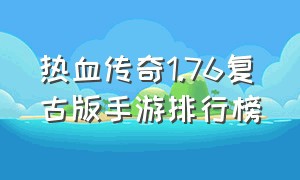 热血传奇1.76复古版手游排行榜